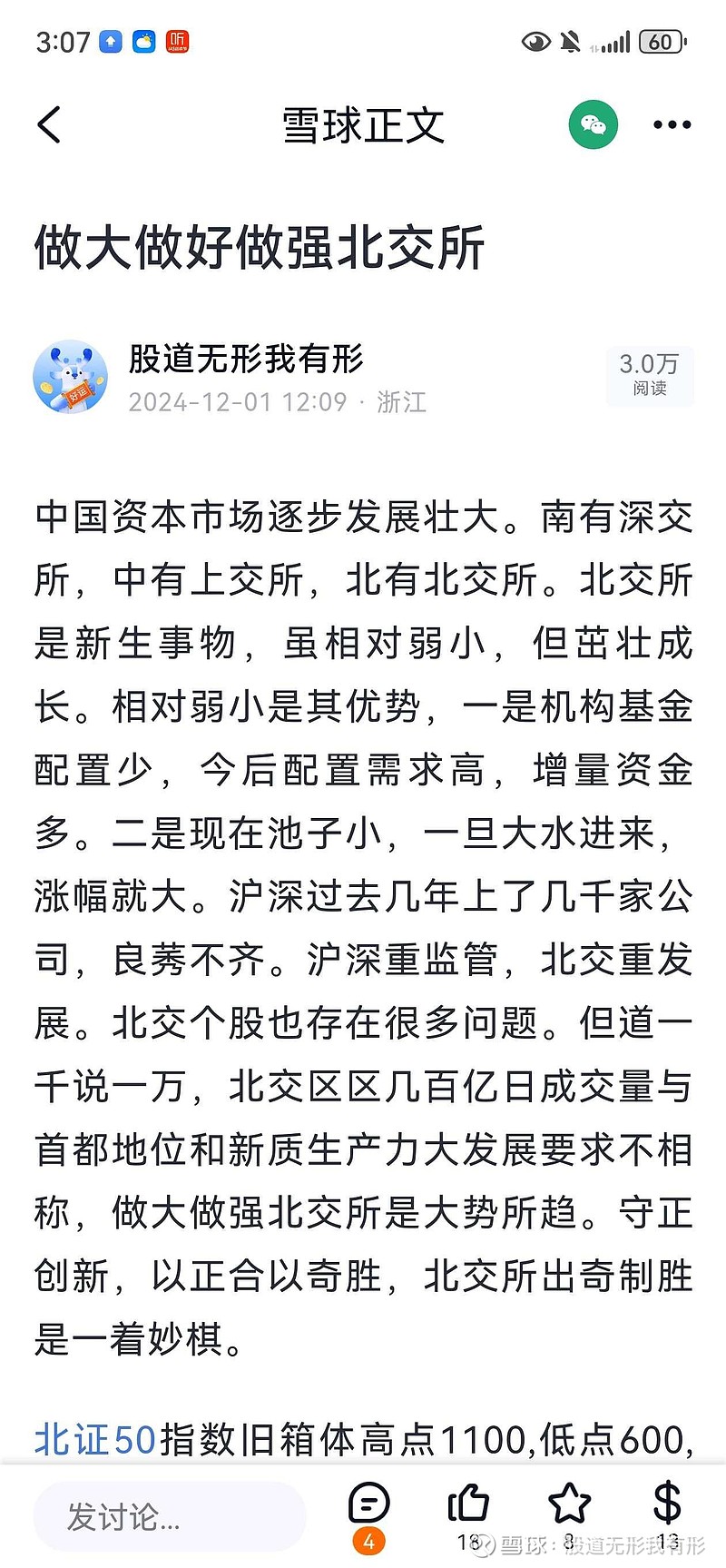 3:07 60

雪球正文

做大做好做强北交所

股道无形我有形
2024-12-01 12:09 · 浙江
3.0万 阅读

中国资本市场逐步发展壮大。南有深交所，中有上交所，北有北交所。北交所是新生事物，虽相对弱小，但茁壮成长。相对弱小是其优势，一是机构基金配置少，今后配置需求高，增量资金多。二是现在池子小，一旦大水进来，涨幅就大。沪深过去几年上了几千家公司，良莠不齐。沪深重监管，北交重发展。北交个股也存在很多问题。但道一千说一万，北交区区几百亿日成交量与首都地位和新质生产力大发展要求不相称，做大做强北交所是大势所趋。守正创新，以正合以奇胜，北交所出奇制胜是一着妙棋。

北证50指数旧箱体高点1100,低点600,

发讨论...
4
18
8
13
雪球：股道无形我有形